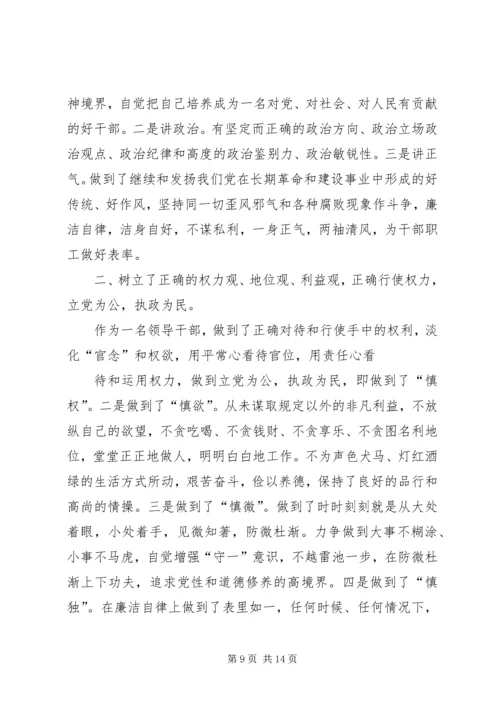 神境界，自觉把自己培养成为一名对党、对社会、对人民有贡献的好干部。二是讲政治。有坚定而正确的政治方向、政治立场政治观点、政治纪律和高度的政治鉴别力、政治敏锐性。三是讲正气。做到了继续和发扬我们党在长期革命和建设事业中形成的好传统、好作风，坚持同一切歪风邪气和各种腐败现象作斗争，廉洁自律，洁身自好，不谋私利，一身正气，两袖清风，为干部职工做好表率。

二、树立了正确的权力观、地位观、利益观，正确行使权力，立党为公，执政为民。

作为一名领导干部，做到了正确对待和行使手中的权利，淡化“官念”和权欲，用平常心看待官位，用责任心看

待和运用权力，做到立党为公，执政为民，即做到了“慎权”。二是做到了“慎欲”。从未谋取规定以外的非凡利益，不放纵自己的欲望，不贪吃喝、不贪钱财、不贪享乐、不贪图名利地位，堂堂正正地做人，明明白白地工作。不为声色犬马、灯红酒绿的生活方式所动，艰苦奋斗，俭以养德，保持了良好的品行和高尚的情操。三是做到了“慎微”。做到了时时刻刻就是从大处着眼，小处着手，见微知著，防微杜渐。力争做到大事不糊涂、小事不马虎，自觉增强“守一”意识，不越雷池一步，在防微杜渐上下功夫，追求党性和道德修养的高境界。四是做到了“慎独”。在廉洁自律上做到了表里如一，任何时候、任何情况下，

第 9 页 共 14 页